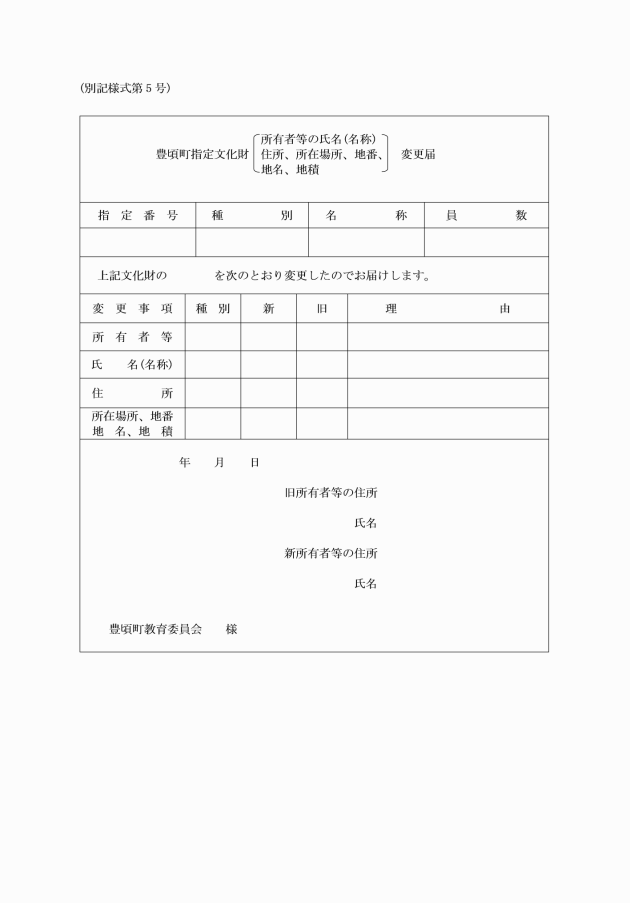 (別記様式第５号)

豊頃町指定文化財 所有者等の氏名(名称) 住所、所在場所、地番、地名、地積 変更届

| 指定番号 | 種別 | 名称 | 員数 |
|---|---|---|---|
| | | | |

上記文化財の　　　を次のとおり変更したのでお届けします。

| 変更事項 | 種別 | 新 | 旧 | 理由 |
|---|---|---|---|---|
| 所有者等 | | | | |
| 氏名(名称) | | | | |
| 住所 | | | | |
| 所在場所、地番 地名、地積 | | | | |

年　月　日

旧所有者等の住所

氏名

新所有者等の住所

氏名

豊頃町教育委員会　様